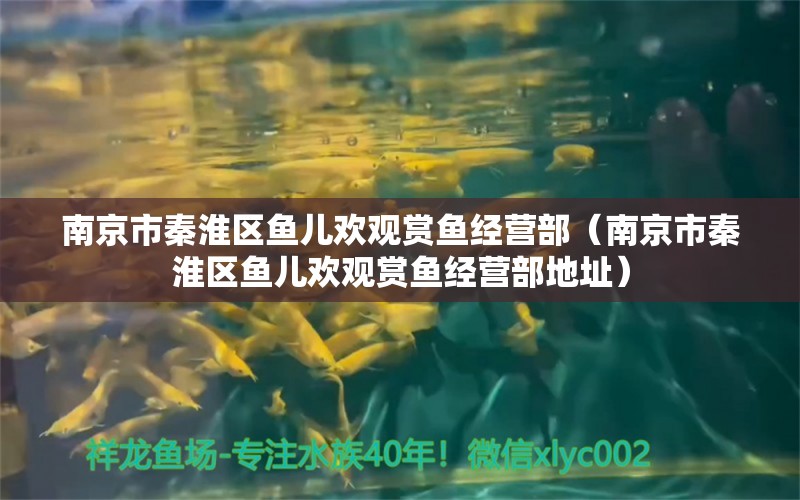 南京市秦淮区鱼儿欢观赏鱼经营部（南京市秦淮区鱼儿欢观赏鱼经营部地址）

祥龙鱼场-专注水族40年！微信xlyc002